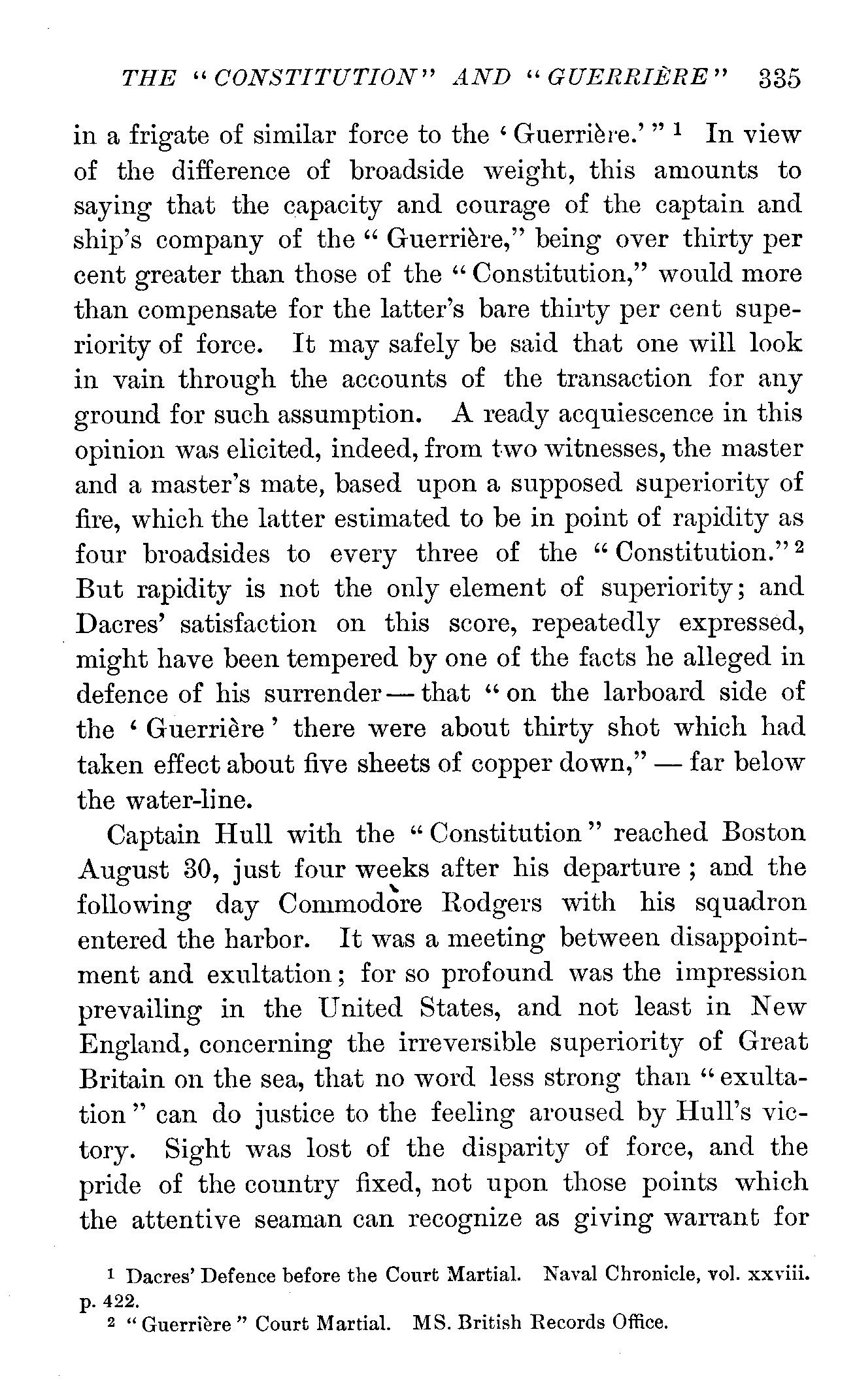 THE "CONSTITUTION" AND "GUERRIÈRE" 335

in a frigate of similar force to the 'Guerrière.'" $^1$ In view of the difference of broadside weight, this amounts to saying that the capacity and courage of the captain and ship's company of the "Guerrière," being over thirty per cent greater than those of the "Constitution," would more than compensate for the latter's bare thirty per cent superiority of force. It may safely be said that one will look in vain through the accounts of the transaction for any ground for such assumption. A ready acquiescence in this opinion was elicited, indeed, from two witnesses, the master and a master's mate, based upon a supposed superiority of fire, which the latter estimated to be in point of rapidity as four broadsides to every three of the "Constitution." $^2$ But rapidity is not the only element of superiority; and Dacres' satisfaction on this score, repeatedly expressed, might have been tempered by one of the facts he alleged in defence of his surrender — that "on the larboard side of the 'Guerrière' there were about thirty shot which had taken effect about five sheets of copper down," — far below the water-line.

Captain Hull with the "Constitution" reached Boston August 30, just four weeks after his departure; and the following day Commodore Rodgers with his squadron entered the harbor. It was a meeting between disappointment and exultation; for so profound was the impression prevailing in the United States, and not least in New England, concerning the irreversible superiority of Great Britain on the sea, that no word less strong than "exultation" can do justice to the feeling aroused by Hull's victory. Sight was lost of the disparity of force, and the pride of the country fixed, not upon those points which the attentive seaman can recognize as giving warrant for

$^1$ Dacres' Defence before the Court Martial. Naval Chronicle, vol. xxviii. p. 422.

$^2$ "Guerrière" Court Martial. MS. British Records Office.